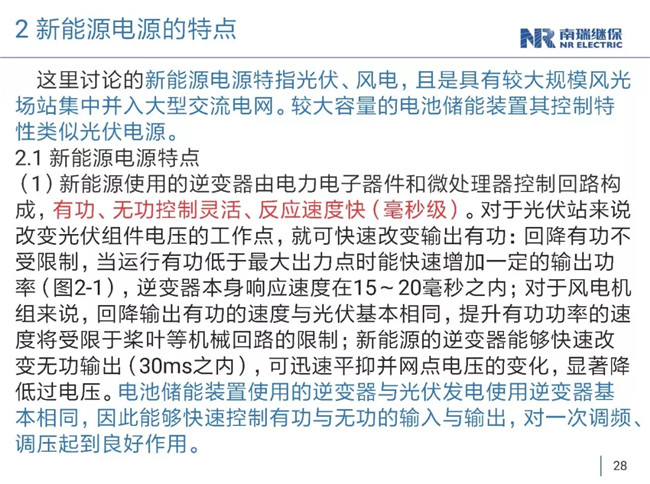 2 新能源电源的特点

NR 南瑞继保 NR ELECTRIC

这里讨论的新能源电源特指光伏、风电，且是具有较大规模风光场站集中并入大型交流电网。较大容量的电池储能装置其控制特性类似光伏电源。

2.1 新能源电源特点

（1）新能源使用的逆变器由电力电子器件和微处理器控制回路构成，有功、无功控制灵活、反应速度快（毫秒级）。对于光伏站来说改变光伏组件电压的工作点，就可快速改变输出有功：回降有功不受限制，当运行有功低于最大出力点时能快速增加一定的输出功率（图2-1），逆变器本身响应速度在15～20毫秒之内；对于风电机组来说，回降输出有功的速度与光伏基本相同，提升有功功率的速度将受限于桨叶等机械回路的限制；新能源的逆变器能够快速改变无功输出（30ms之内），可迅速平抑并网点电压的变化，显著降低过电压。电池储能装置使用的逆变器与光伏发电使用逆变器基本相同，因此能够快速控制有功与无功的输入与输出，对一次调频、调压起到良好作用。

28